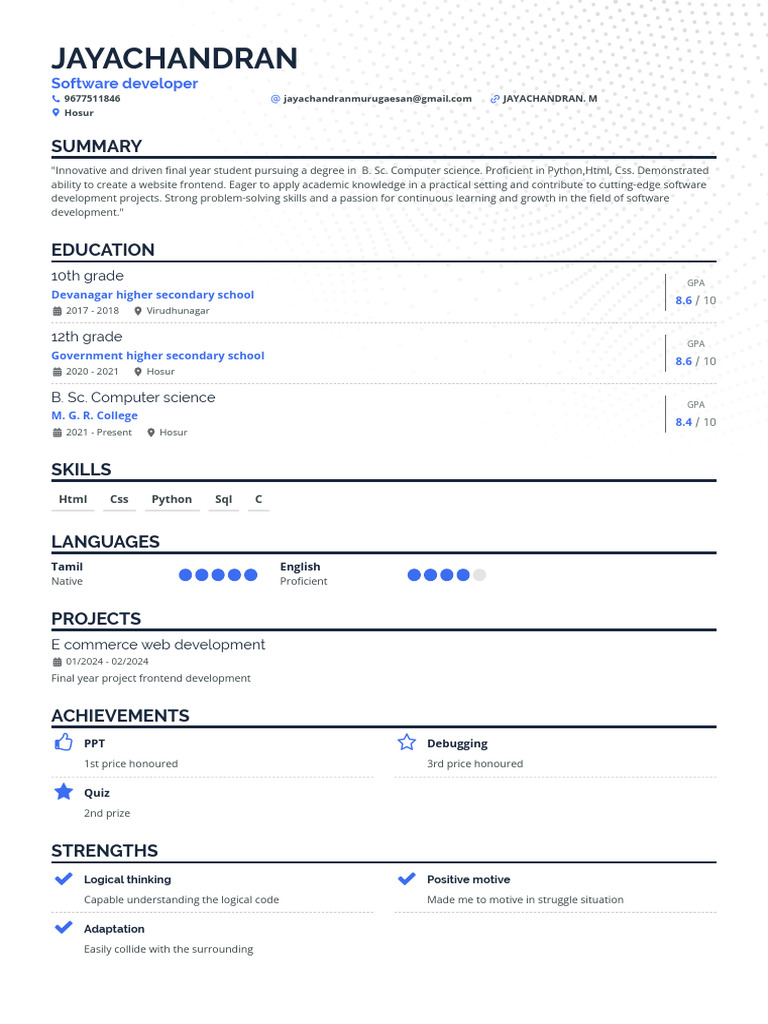 JAYACHANDRAN
Software developer
9677511846
jayachandranmurugaesan@gmail.com
JAYACHANDRAN. M
Hosur

SUMMARY
"Innovative and driven final year student pursuing a degree in B. Sc. Computer science. Proficient in Python,Html, Css. Demonstrated ability to create a website frontend. Eager to apply academic knowledge in a practical setting and contribute to cutting-edge software development projects. Strong problem-solving skills and a passion for continuous learning and growth in the field of software development."

EDUCATION
10th grade
Devanagar higher secondary school
2017 - 2018 Virudhunagar
GPA
8.6 / 10

12th grade
Government higher secondary school
2020 - 2021 Hosur
GPA
8.6 / 10

B. Sc. Computer science
M. G. R. College
2021 - Present Hosur
GPA
8.4 / 10

SKILLS
Html Css Python Sql C

LANGUAGES
Tamil
Native
English
Proficient

PROJECTS
E commerce web development
01/2024 - 02/2024
Final year project frontend development

ACHIEVEMENTS
PPT
1st price honoured
Debugging
3rd price honoured
Quiz
2nd prize

STRENGTHS
Logical thinking
Capable understanding the logical code
Positive motive
Made me to motive in struggle situation
Adaptation
Easily collide with the surrounding